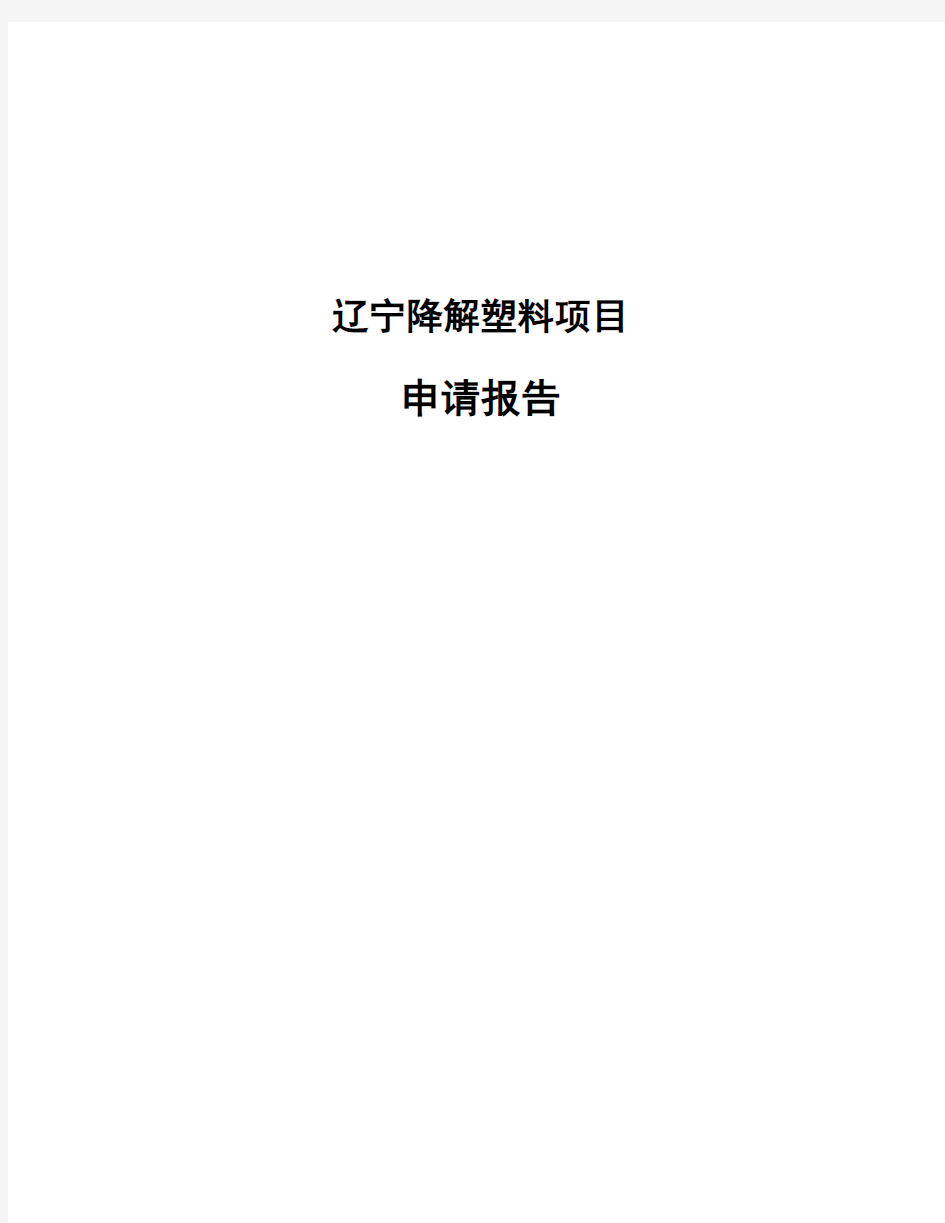 辽宁降解塑料项目

申请报告